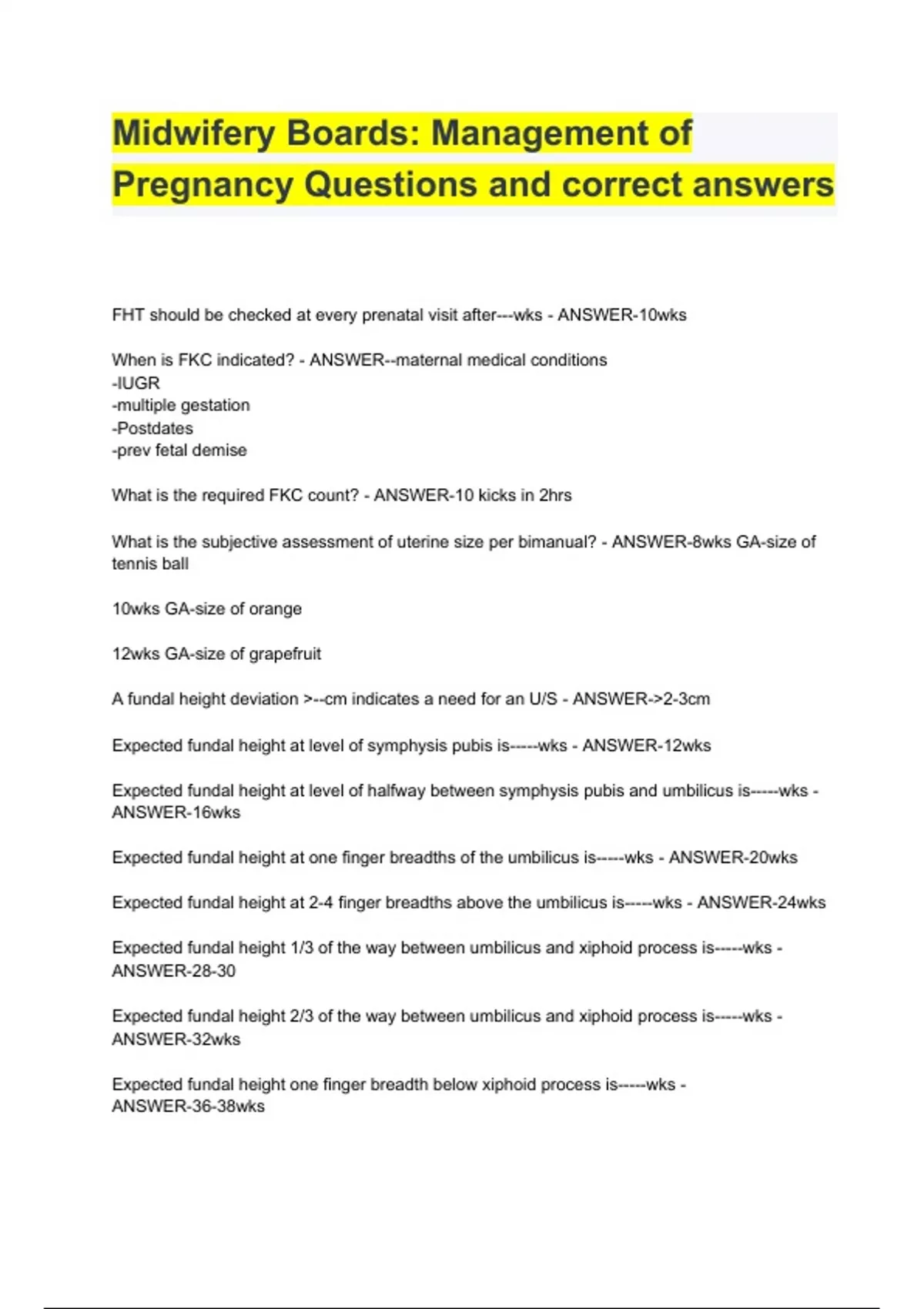 Midwifery Boards: Management of Pregnancy Questions and correct answers

FHT should be checked at every prenatal visit after---wks - ANSWER-10wks

When is FKC indicated? - ANSWER--maternal medical conditions
-IUGR
-multiple gestation
-Postdates
-prev fetal demise

What is the required FKC count? - ANSWER-10 kicks in 2hrs

What is the subjective assessment of uterine size per bimanual? - ANSWER-8wks GA-size of tennis ball

10wks GA-size of orange

12wks GA-size of grapefruit

A fundal height deviation >--cm indicates a need for an U/S - ANSWER->2-3cm

Expected fundal height at level of symphysis pubis is-----wks - ANSWER-12wks

Expected fundal height at level of halfway between symphysis pubis and umbilicus is-----wks - ANSWER-16wks

Expected fundal height at one finger breadths of the umbilicus is-----wks - ANSWER-20wks

Expected fundal height at 2-4 finger breadths above the umbilicus is-----wks - ANSWER-24wks

Expected fundal height 1/3 of the way between umbilicus and xiphoid process is-----wks - ANSWER-28-30

Expected fundal height 2/3 of the way between umbilicus and xiphoid process is-----wks - ANSWER-32wks

Expected fundal height one finger breadth below xiphoid process is-----wks - ANSWER-36-38wks